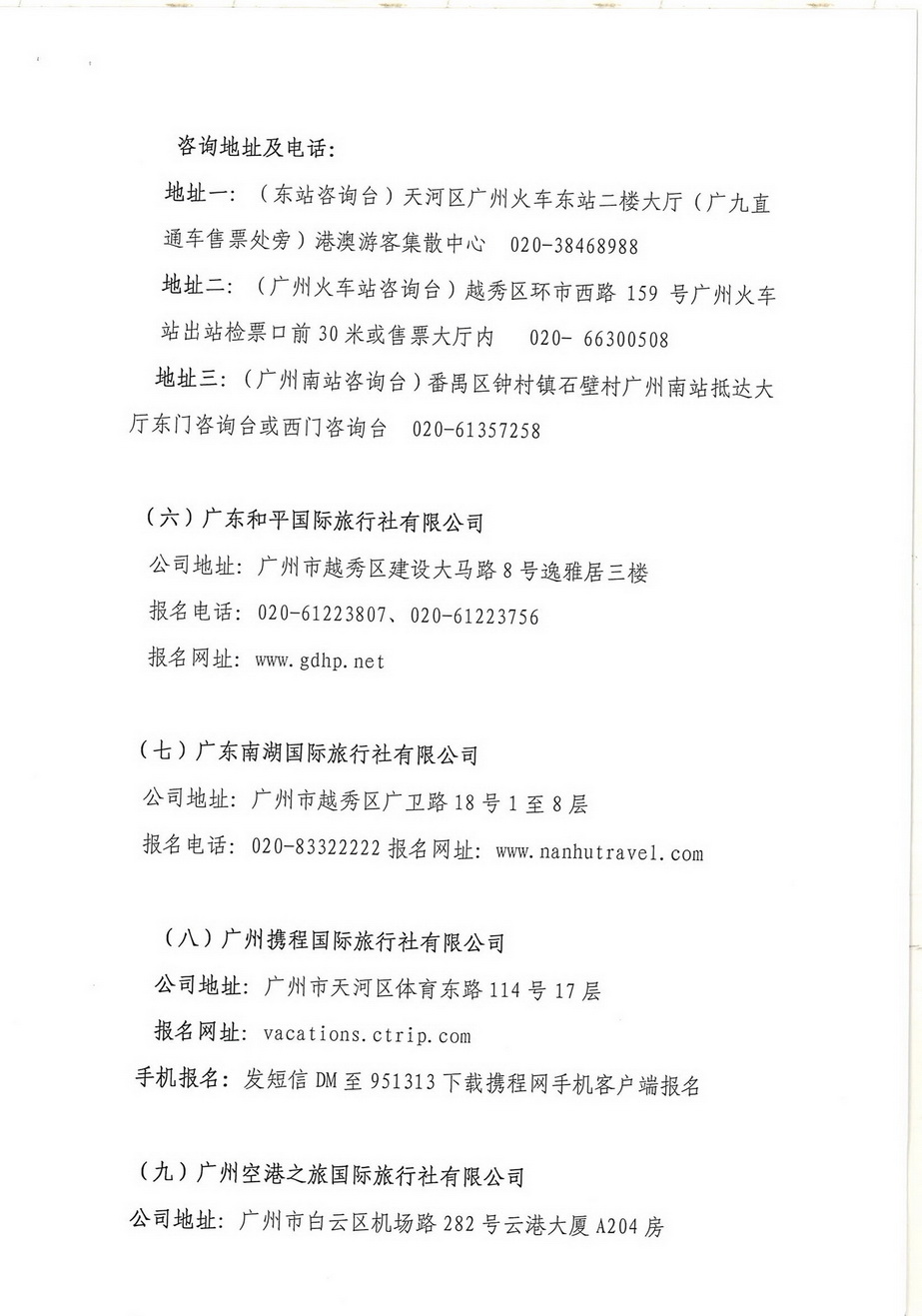 咨询地址及电话：

地址一：（东站咨询台）天河区广州火车东站二楼大厅（广九直通车售票处旁）港澳游客集散中心　020-38468988

地址二：（广州火车站咨询台）越秀区环市西路 159 号广州火车站出站检票口前 30 米或售票大厅内　020- 66300508

地址三：（广州南站咨询台）番禺区钟村镇石壁村广州南站抵达大厅东门咨询台或西门咨询台　020-61357258

（六）广东和平国际旅行社有限公司

公司地址：广州市越秀区建设大马路 8 号逸雅居三楼

报名电话：020-61223807、020-61223756

报名网址：www.gdhp.net

（七）广东南湖国际旅行社有限公司

公司地址：广州市越秀区广卫路 18 号 1 至 8 层

报名电话：020-83322222 报名网址：www.nanhutravel.com

（八）广州携程国际旅行社有限公司

公司地址：广州市天河区体育东路 114 号 17 层

报名网址：vacations.ctrip.com

手机报名：发短信 DM 至 951313 下载携程网手机客户端报名

（九）广州空港之旅国际旅行社有限公司

公司地址：广州市白云区机场路 282 号云港大厦 A204 房